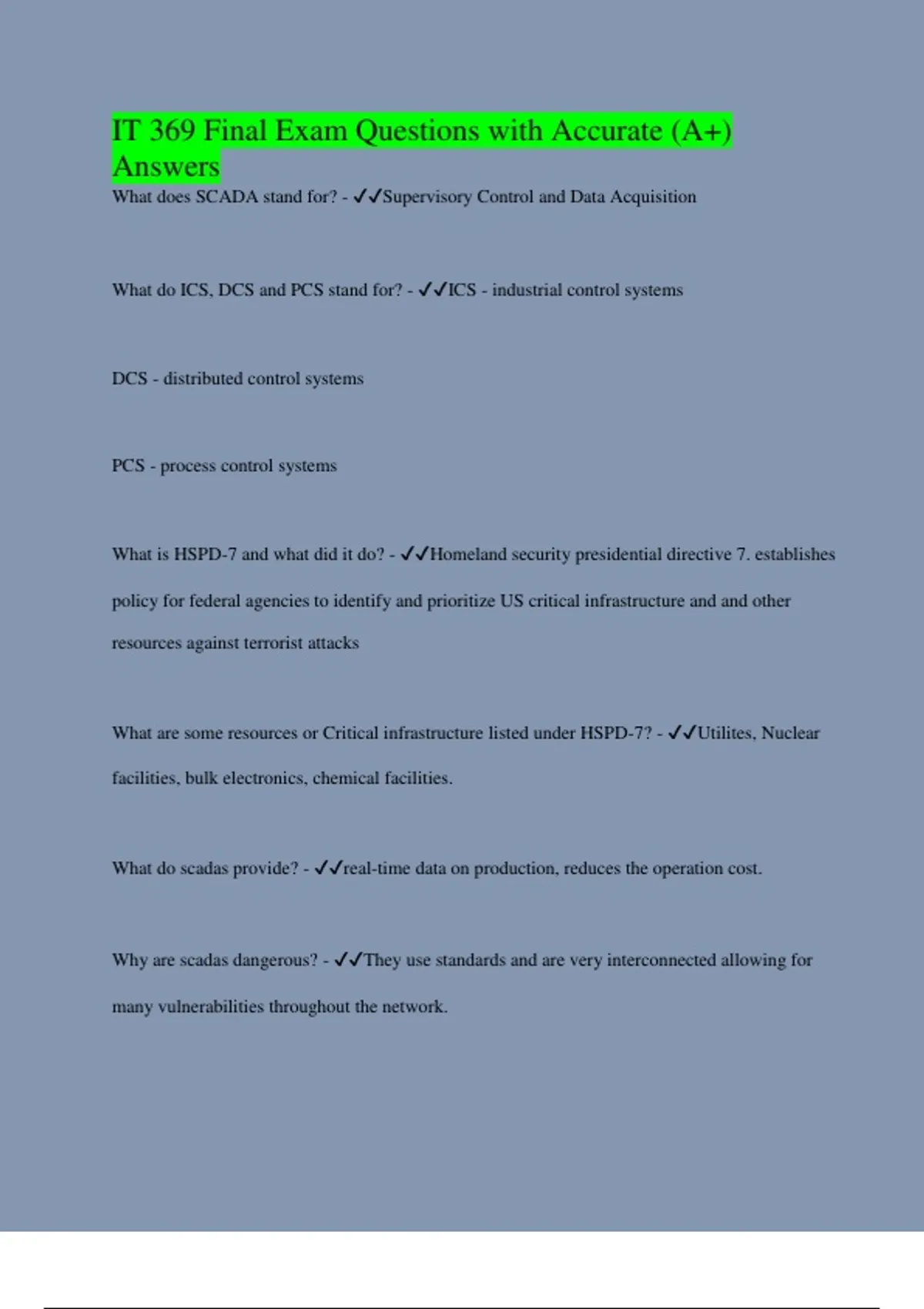 IT 369 Final Exam Questions with Accurate (A+) Answers

What does SCADA stand for? - ✓✓Supervisory Control and Data Acquisition

What do ICS, DCS and PCS stand for? - ✓✓ICS - industrial control systems

DCS - distributed control systems

PCS - process control systems

What is HSPD-7 and what did it do? - ✓✓Homeland security presidential directive 7. establishes policy for federal agencies to identify and prioritize US critical infrastructure and and other resources against terrorist attacks

What are some resources or Critical infrastructure listed under HSPD-7? - ✓✓Utilites, Nuclear facilities, bulk electronics, chemical facilities.

What do scadas provide? - ✓✓real-time data on production, reduces the operation cost.

Why are scadas dangerous? - ✓✓They use standards and are very interconnected allowing for many vulnerabilities throughout the network.